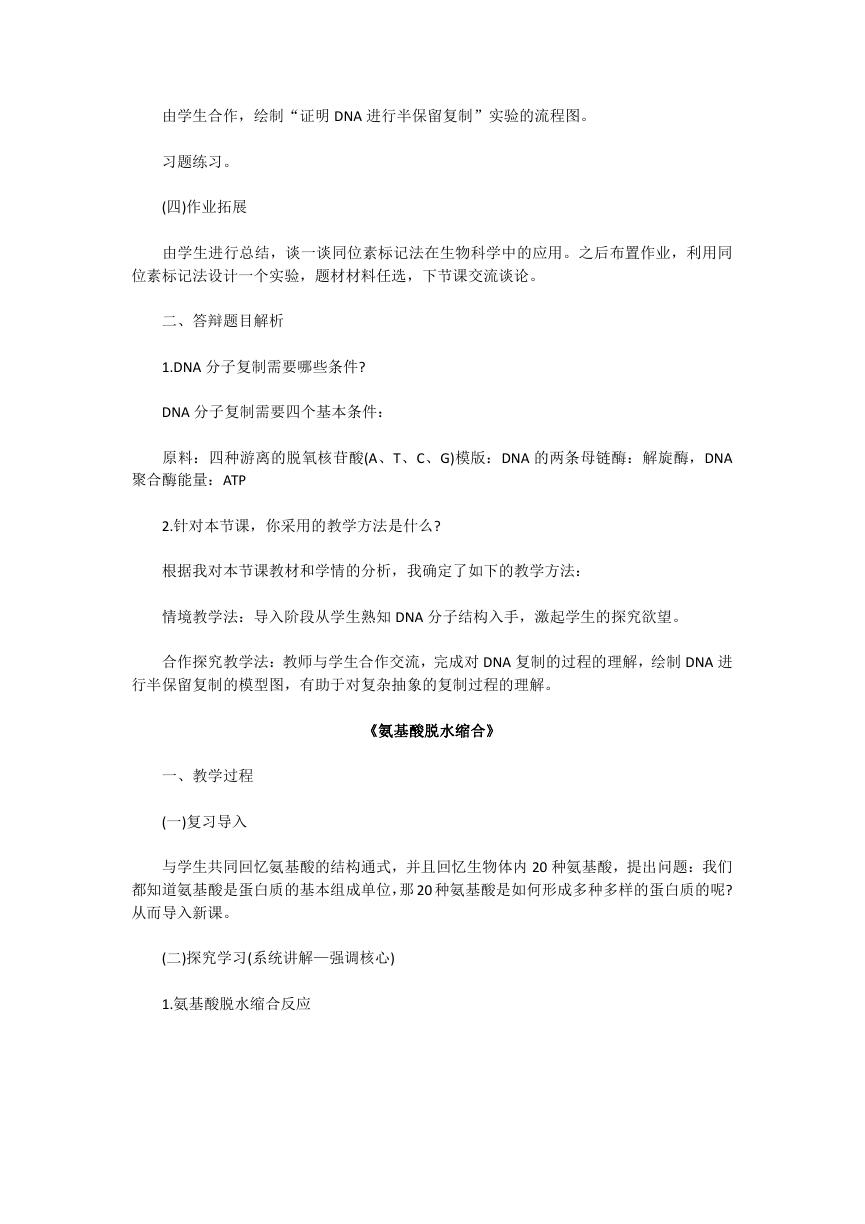 由学生合作，绘制“证明 DNA 进行半保留复制”实验的流程图。

习题练习。

(四)作业拓展

由学生进行总结，谈一谈同位素标记法在生物科学中的应用。之后布置作业，利用同位素标记法设计一个实验，题材材料任选，下节课交流谈论。

二、答辩题目解析

1.DNA 分子复制需要哪些条件?

DNA 分子复制需要四个基本条件：

原料：四种游离的脱氧核苷酸(A、T、C、G)模版：DNA 的两条母链酶：解旋酶，DNA 聚合酶能量：ATP

2.针对本节课，你采用的教学方法是什么?

根据我对本节课教材和学情的分析，我确定了如下的教学方法：

情境教学法：导入阶段从学生熟知 DNA 分子结构入手，激起学生的探究欲望。

合作探究教学法：教师与学生合作交流，完成对 DNA 复制的过程的理解，绘制 DNA 进行半保留复制的模型图，有助于对复杂抽象的复制过程的理解。

《氨基酸脱水缩合》

一、教学过程

(一)复习导入

与学生共同回忆氨基酸的结构通式，并且回忆生物体内 20 种氨基酸，提出问题：我们都知道氨基酸是蛋白质的基本组成单位，那 20 种氨基酸是如何形成多种多样的蛋白质的呢?从而导入新课。

(二)探究学习(系统讲解—强调核心)

1.氨基酸脱水缩合反应